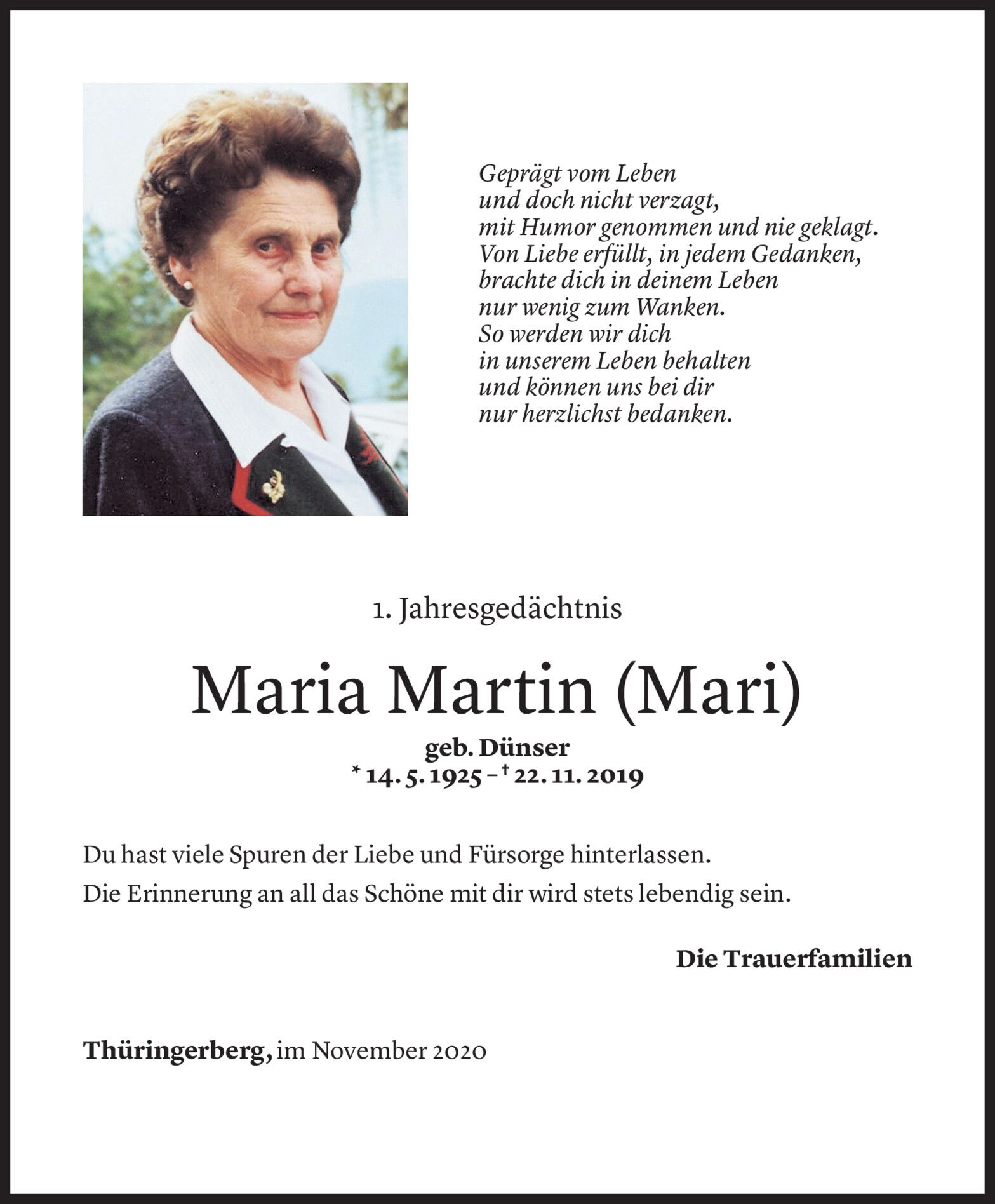 Geprägt vom Leben
und doch nicht verzagt,
mit Humor genommen und nie geklagt.
Von Liebe erfüllt, in jedem Gedanken,
brachte dich in deinem Leben
nur wenig zum Wanken.
So werden wir dich
in unserem Leben behalten
und können uns bei dir
nur herzlichst bedanken.

1. Jahresgedächtnis

Maria Martin (Mari)

geb. Dünser
* 14. 5. 1925 – † 22. 11. 2019

Du hast viele Spuren der Liebe und Fürsorge hinterlassen.
Die Erinnerung an all das Schöne mit dir wird stets lebendig sein.

Die Trauerfamilien

Thüringerberg, im November 2020